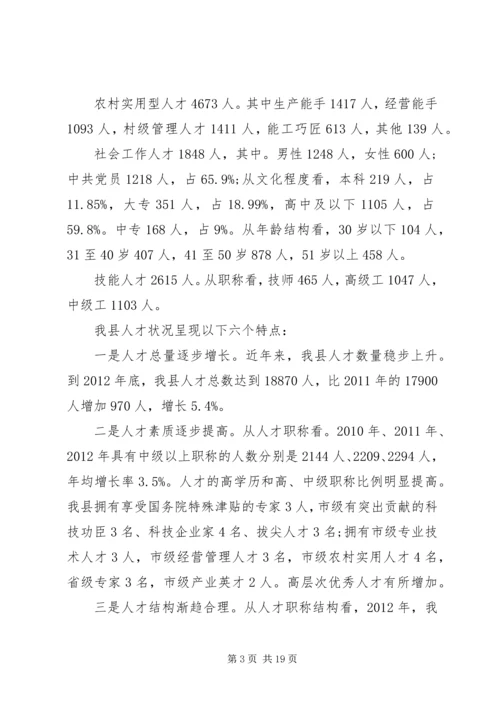 农村实用型人才4673人。其中生产能手1417人，经营能手1093人，村级管理人才1411人，能工巧匠613人，其他139人。

社会工作人才1848人，其中。男性1248人，女性600人；中共党员1218人，占65.9%;从文化程度看，本科219人，占11.85%，大专351人，占18.99%，高中及以下1105人，占59.8%。中专168人，占9%。从年龄结构看，30岁以下104人，31至40岁407人，41至50岁878人，51岁以上458人。

技能人才2615人。从职称看，技师465人，高级工1047人，中级工1103人。

我县人才状况呈现以下六个特点：

一是人才总量逐步增长。近年来，我县人才数量稳步上升。到2012年底，我县人才总数达到18870人，比2011年的17900人增加970人，增长5.4%。

二是人才素质逐步提高。从人才职称看。2010年、2011年、2012年具有中级以上职称的人数分别是2144人、2209、2294人，年均增长率3.5%。人才的高学历和高、中级职称比例明显提高。我县拥有享受国务院特殊津贴的专家3人，市级有突出贡献的科技功臣3名、科技企业家4名、拔尖人才3名;拥有市级专业技术人才3人，市级经营管理人才3名，市级农村实用人才4名，省级专家3名，市级产业英才2人。高层次优秀人才有所增加。

三是人才结构渐趋合理。从人才职称结构看，2012年，我

第3页 共19页